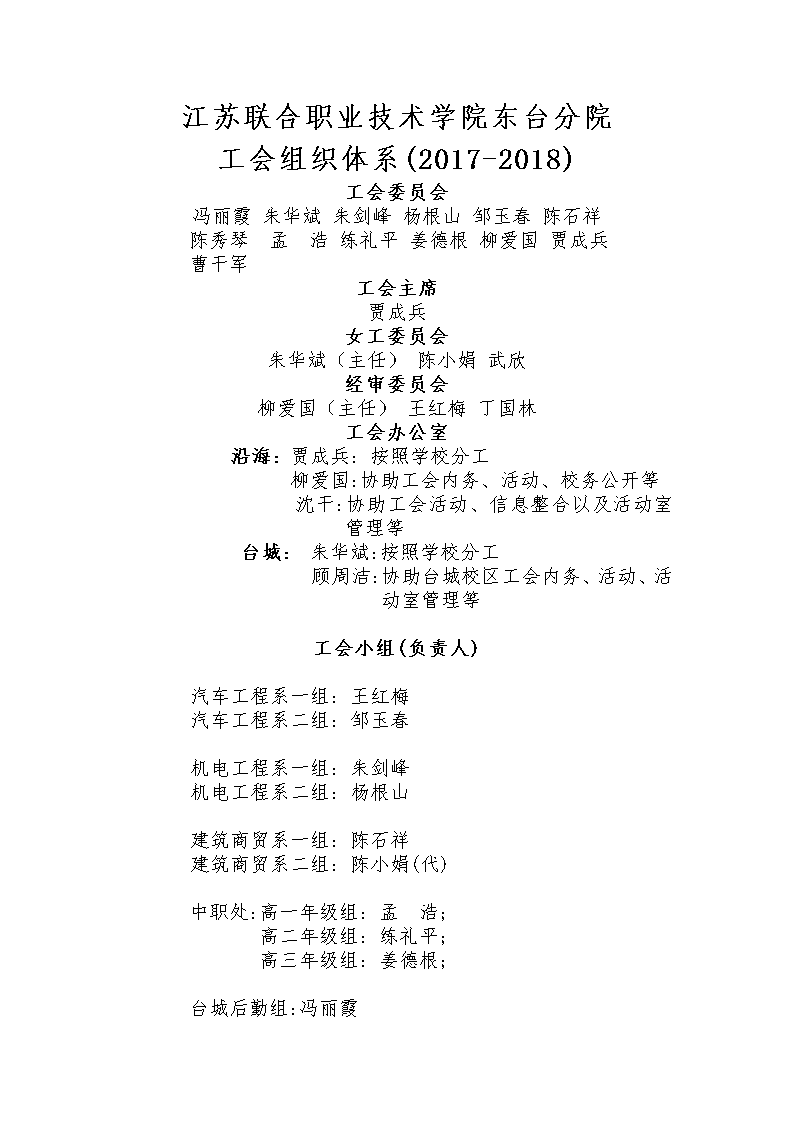 江苏联合职业技术学院东台分院
工会组织体系(2017-2018)

工会委员会
冯丽霞 朱华斌 朱剑峰 杨根山 邹玉春 陈石祥 陈秀琴 孟 浩 练礼平 姜德根 柳爱国 贾成兵 曹干军

工会主席
贾成兵

女工委员会
朱华斌（主任） 陈小娟 武欣

经审委员会
柳爱国（主任） 王红梅 丁国林

工会办公室
沿海：贾成兵：按照学校分工
柳爱国：协助工会内务、活动、校务公开等
沈干：协助工会活动、信息整合以及活动室管理等
台城： 朱华斌：按照学校分工
顾周洁：协助台城校区工会内务、活动、活动室管理等

工会小组(负责人)

汽车工程系一组：王红梅
汽车工程系二组：邹玉春

机电工程系一组：朱剑峰
机电工程系二组：杨根山

建筑商贸系一组：陈石祥
建筑商贸系二组：陈小娟(代)

中职处：高一年级组：孟 浩；
高二年级组：练礼平；
高三年级组：姜德根；

台城后勤组：冯丽霞